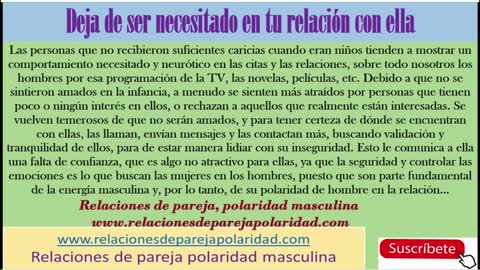 Deja de ser necesitado en tu relación con ella

Las personas que no recibieron suficientes caricias cuando eran niños tienden a mostrar un comportamiento necesitado y neurótico en las citas y las relaciones, sobre todo nosotros los hombres por esa programación de la TV, las novelas, películas, etc. Debido a que no se sintieron amados en la infancia, a menudo se sienten más atraídos por personas que tienen poco o ningún interés en ellos, o rechazan a aquellos que realmente están interesadas. Se vuelven temerosos de que no serán amados, y para tener certeza de dónde se encuentran con ellas, las llaman, envían mensajes y las contactan más, buscando validación y tranquilidad de ellos, para de estar manera lidiar con su inseguridad. Esto le comunica a ella una falta de confianza, que es algo no atractivo para ellas, ya que la seguridad y controlar las emociones es lo que buscan las mujeres en los hombres, puesto que son parte fundamental de la energía masculina y, por lo tanto, de su polaridad de hombre en la relación...

Relaciones de pareja, polaridad masculina
www.relacionesdeparejapolaridad.com

www.relacionesdeparejapolaridad.com
Relaciones de pareja polaridad masculina

Suscríbete